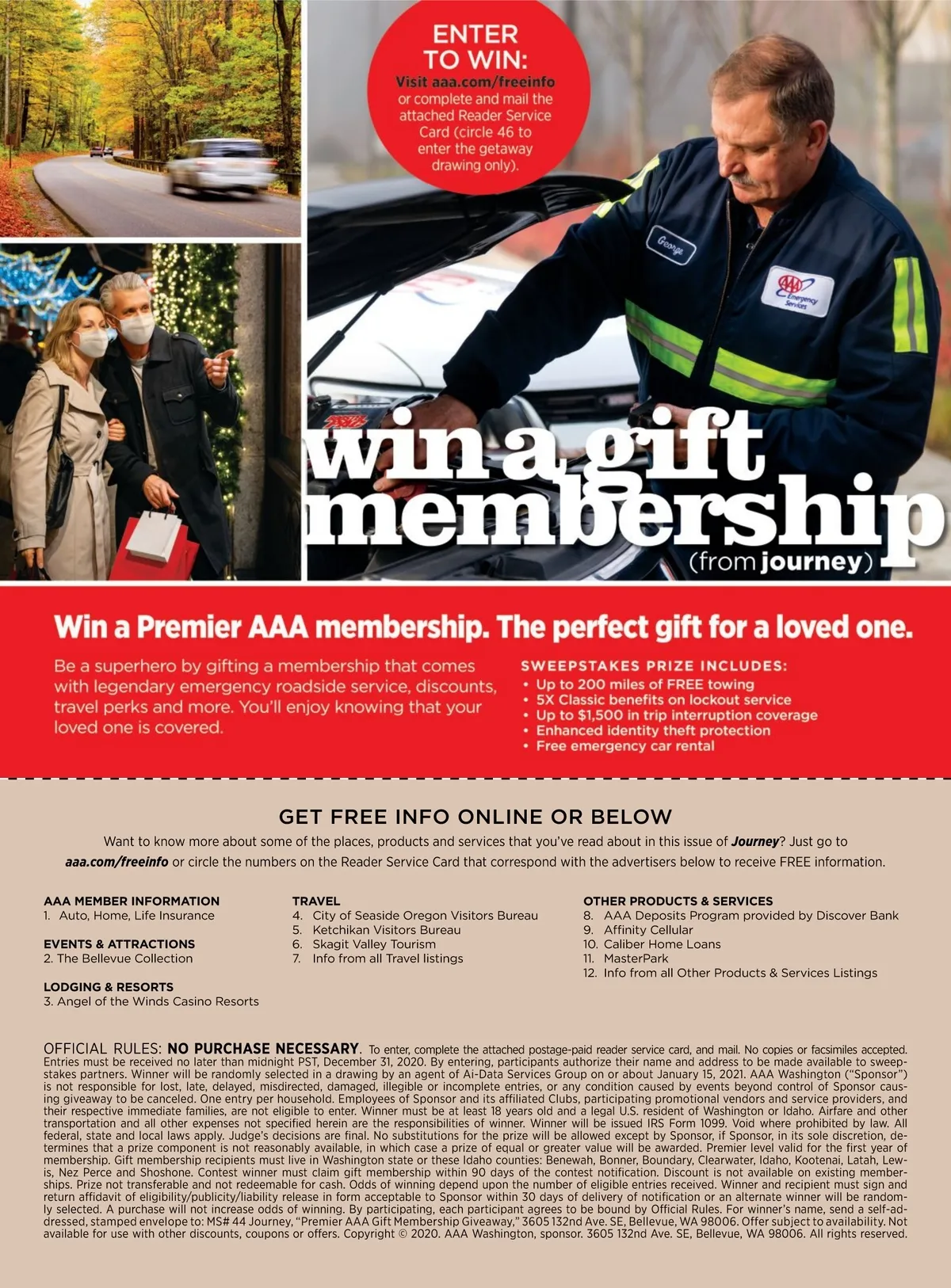 ENTER TO WIN:
Visit aaa.com/freeinfo or complete and mail the attached Reader Service Card (circle 46 to enter the getaway drawing only).

George

AAA Emergency Services

win a gift membership
(from journey)

Win a Premier AAA membership. The perfect gift for a loved one.

Be a superhero by gifting a membership that comes with legendary emergency roadside service, discounts, travel perks and more. You'll enjoy knowing that your loved one is covered.

SWEEPSTAKES PRIZE INCLUDES:
• Up to 200 miles of FREE towing
• 5X Classic benefits on lockout service
• Up to $1,500 in trip interruption coverage
• Enhanced identity theft protection
• Free emergency car rental

GET FREE INFO ONLINE OR BELOW
Want to know more about some of the places, products and services that you've read about in this issue of Journey? Just go to aaa.com/freeinfo or circle the numbers on the Reader Service Card that correspond with the advertisers below to receive FREE information.

AAA MEMBER INFORMATION
1. Auto, Home, Life Insurance

EVENTS & ATTRACTIONS
2. The Bellevue Collection

LODGING & RESORTS
3. Angel of the Winds Casino Resorts

TRAVEL
4. City of Seaside Oregon Visitors Bureau
5. Ketchikan Visitors Bureau
6. Skagit Valley Tourism
7. Info from all Travel listings

OTHER PRODUCTS & SERVICES
8. AAA Deposits Program provided by Discover Bank
9. Affinity Cellular
10. Caliber Home Loans
11. MasterPark
12. Info from all Other Products & Services Listings

OFFICIAL RULES: NO PURCHASE NECESSARY. To enter, complete the attached postage-paid reader service card, and mail. No copies or facsimiles accepted. Entries must be received no later than midnight PST, December 31, 2020. By entering, participants authorize their name and address to be made available to sweepstakes partners. Winner will be randomly selected in a drawing by an agent of Ai-Data Services Group on or about January 15, 2021. AAA Washington ("Sponsor") is not responsible for lost, late, delayed, misdirected, damaged, illegible or incomplete entries, or any condition caused by events beyond control of Sponsor causing giveaway to be canceled. One entry per household. Employees of Sponsor and its affiliated Clubs, participating promotional vendors and service providers, and their respective immediate families, are not eligible to enter. Winner must be at least 18 years old and a legal U.S. resident of Washington or Idaho. Airfare and other transportation and all other expenses not specified herein are the responsibilities of winner. Winner will be issued IRS Form 1099. Void where prohibited by law. All federal, state and local laws apply. Judge's decisions are final. No substitutions for the prize will be allowed except by Sponsor, if Sponsor, in its sole discretion, determines that a prize component is not reasonably available, in which case a prize of equal or greater value will be awarded. Premier level valid for the first year of membership. Gift membership recipients must live in Washington state or these Idaho counties: Benewah, Bonner, Boundary, Clearwater, Idaho, Kootenai, Latah, Lewis, Nez Perce and Shoshone. Contest winner must claim gift membership within 90 days of the contest notification. Discount is not available on existing memberships. Prize not transferable and not redeemable for cash. Odds of winning depend upon the number of eligible entries received. Winner and recipient must sign and return affidavit of eligibility/publicity/liability release in form acceptable to Sponsor within 30 days of delivery of notification or an alternate winner will be randomly selected. A purchase will not increase odds of winning. By participating, each participant agrees to be bound by Official Rules. For winner's name, send a self-addressed, stamped envelope to: MS# 44 Journey, "Premier AAA Gift Membership Giveaway," 3605 132nd Ave. SE, Bellevue, WA 98006. Offer subject to availability. Not available for use with other discounts, coupons or offers. Copyright © 2020. AAA Washington, sponsor. 3605 132nd Ave. SE, Bellevue, WA 98006. All rights reserved.